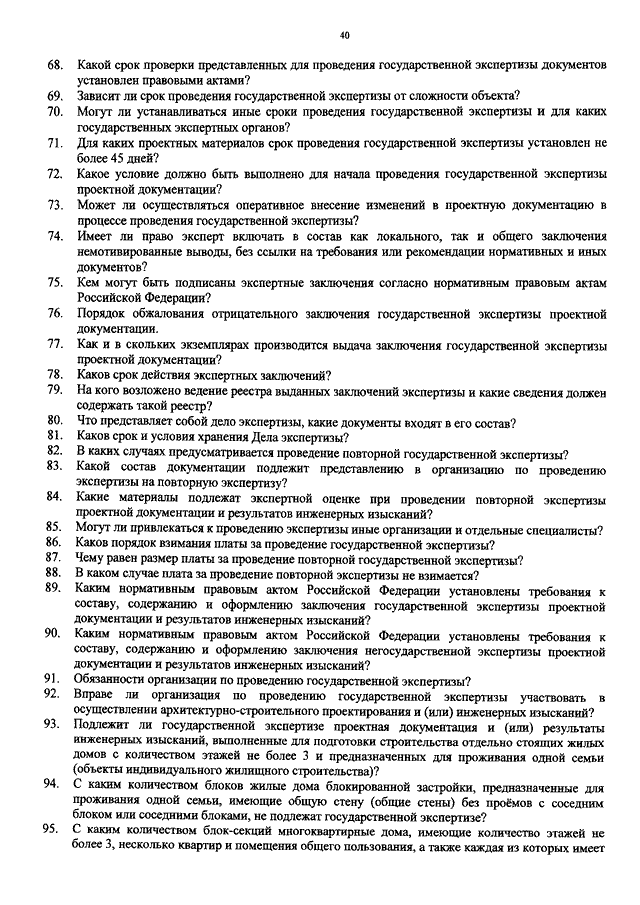 40

68. Какой срок проверки представленных для проведения государственной экспертизы документов установлен правовыми актами?
69. Зависит ли срок проведения государственной экспертизы от сложности объекта?
70. Могут ли устанавливаться иные сроки проведения государственной экспертизы и для каких государственных экспертных органов?
71. Для каких проектных материалов срок проведения государственной экспертизы установлен не более 45 дней?
72. Какое условие должно быть выполнено для начала проведения государственной экспертизы проектной документации?
73. Может ли осуществляться оперативное внесение изменений в проектную документацию в процессе проведения государственной экспертизы?
74. Имеет ли право эксперт включать в состав как локального, так и общего заключения немотивированные выводы, без ссылки на требования или рекомендации нормативных и иных документов?
75. Кем могут быть подписаны экспертные заключения согласно нормативным правовым актам Российской Федерации?
76. Порядок обжалования отрицательного заключения государственной экспертизы проектной документации.
77. Как и в скольких экземплярах производится выдача заключения государственной экспертизы проектной документации?
78. Каков срок действия экспертных заключений?
79. На кого возложено ведение реестра выданных заключений экспертизы и какие сведения должен содержать такой реестр?
80. Что представляет собой дело экспертизы, какие документы входят в его состав?
81. Каков срок и условия хранения Дела экспертизы?
82. В каких случаях предусматривается проведение повторной государственной экспертизы?
83. Какой состав документации подлежит представлению в организацию по проведению экспертизы на повторную экспертизу?
84. Какие материалы подлежат экспертной оценке при проведении повторной экспертизы проектной документации и результатов инженерных изысканий?
85. Могут ли привлекаться к проведению экспертизы иные организации и отдельные специалисты?
86. Каков порядок взимания платы за проведение государственной экспертизы?
87. Чему равен размер платы за проведение повторной государственной экспертизы?
88. В каком случае плата за проведение повторной экспертизы не взимается?
89. Каким нормативным правовым актом Российской Федерации установлены требования к составу, содержанию и оформлению заключения государственной экспертизы проектной документации и результатов инженерных изысканий?
90. Каким нормативным правовым актом Российской Федерации установлены требования к составу, содержанию и оформлению заключения негосударственной экспертизы проектной документации и результатов инженерных изысканий?
91. Обязанности организации по проведению государственной экспертизы?
92. Вправе ли организация по проведению государственной экспертизы участвовать в осуществлении архитектурно-строительного проектирования и (или) инженерных изысканий?
93. Подлежит ли государственной экспертизе проектная документация и (или) результаты инженерных изысканий, выполненные для подготовки строительства отдельно стоящих жилых домов с количеством этажей не более 3 и предназначенных для проживания одной семьи (объекты индивидуального жилищного строительства)?
94. С каким количеством блоков жилые дома блокированной застройки, предназначенные для проживания одной семьи, имеющие общую стену (общие стены) без проёмов с соседним блоком или соседними блоками, не подлежат государственной экспертизе?
95. С каким количеством блок-секций многоквартирные дома, имеющие количество этажей не более 3, несколько квартир и помещения общего пользования, а также каждая из которых имеет